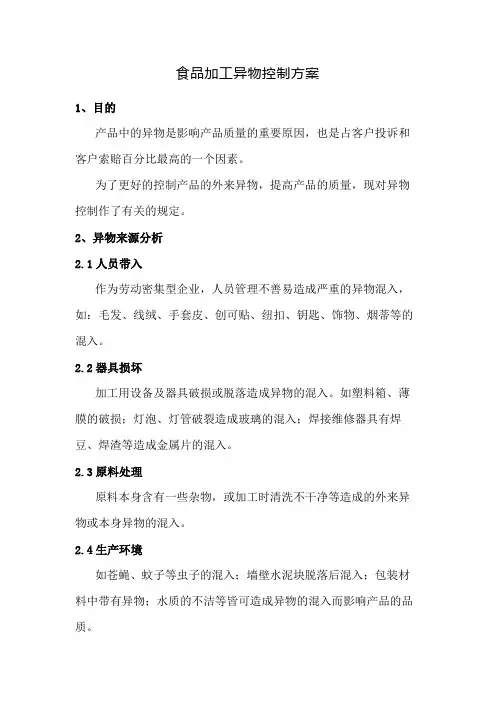 食品加工异物控制方案

1、目的

产品中的异物是影响产品质量的重要原因，也是占客户投诉和客户索赔百分比最高的一个因素。

为了更好的控制产品的外来异物，提高产品的质量，现对异物控制作了有关的规定。

2、异物来源分析

2.1 人员带入

作为劳动密集型企业，人员管理不善易造成严重的异物混入，如：毛发、线绒、手套皮、创可贴、纽扣、钥匙、饰物、烟蒂等的混入。

2.2 器具损坏

加工用设备及器具破损或脱落造成异物的混入。如塑料箱、薄膜的破损；灯泡、灯管破裂造成玻璃的混入；焊接维修器具有焊豆、焊渣等造成金属片的混入。

2.3 原料处理

原料本身含有一些杂物，或加工时清洗不干净等造成的外来异物或本身异物的混入。

2.4 生产环境

如苍蝇、蚊子等虫子的混入；墙壁水泥块脱落后混入；包装材料中带有异物；水质的不洁等皆可造成异物的混入而影响产品的品质。